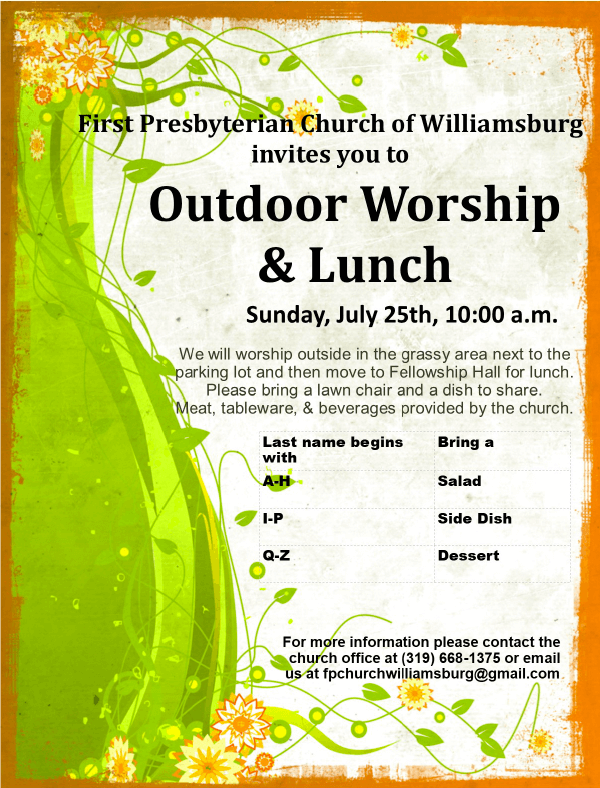 First Presbyterian Church of Williamsburg invites you to

Outdoor Worship & Lunch

Sunday, July 25th, 10:00 a.m.

We will worship outside in the grassy area next to the parking lot and then move to Fellowship Hall for lunch. Please bring a lawn chair and a dish to share. Meat, tableware, & beverages provided by the church.

| Last name begins with | Bring a |
|---|---|
| A-H | Salad |
| I-P | Side Dish |
| Q-Z | Dessert |

For more information please contact the church office at (319) 668-1375 or email us at fpchurchwilliamsburg@gmail.com